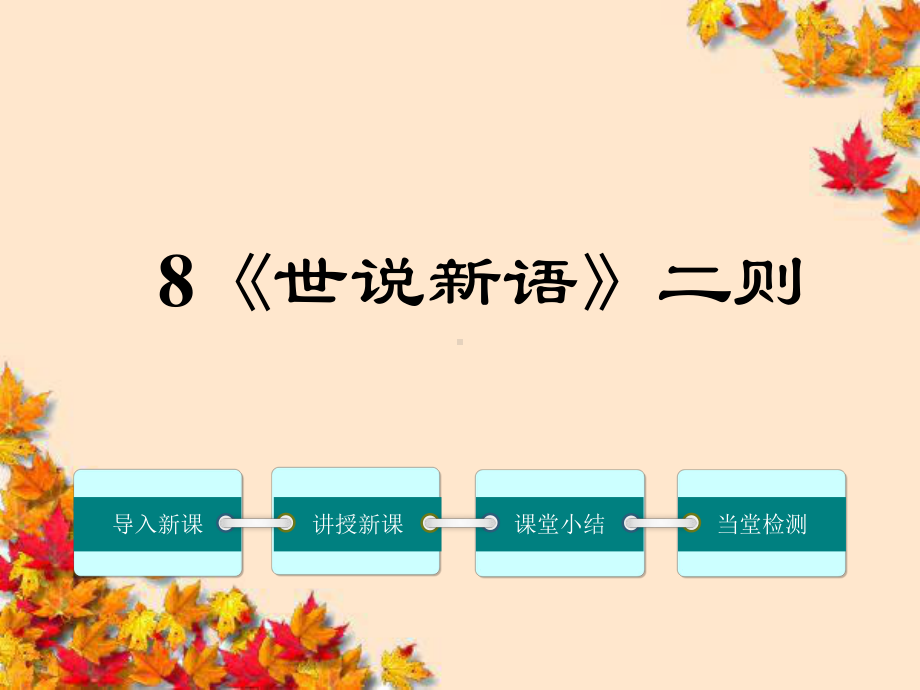 8 《世说新语》 二则

导入新课

讲授新课

课堂小结

当堂检测